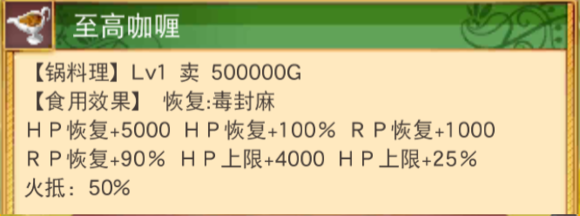 至高咖喱

【锅料理】Lv1 卖 500000G
【食用效果】 恢复:毒封麻
ＨＰ恢复+5000 ＨＰ恢复+100％ ＲＰ恢复+1000
ＲＰ恢复+90％ ＨＰ上限+4000 ＨＰ上限+25％
火抵：50%